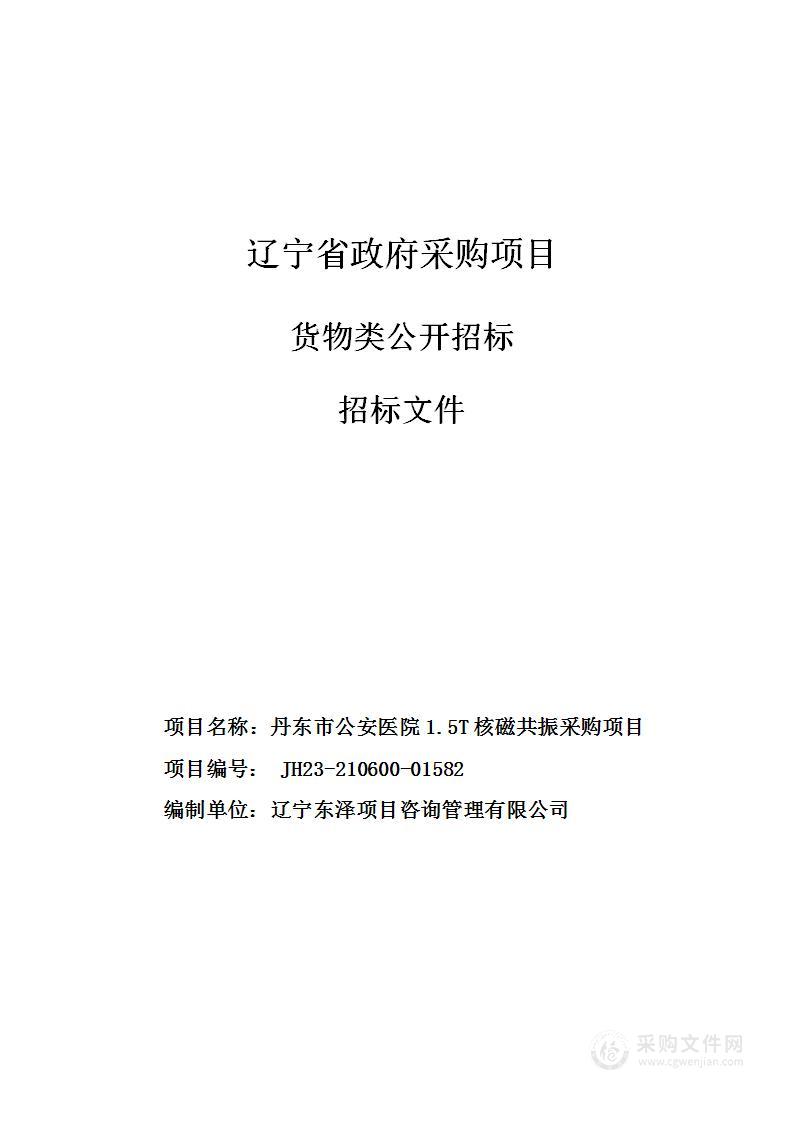 辽宁省政府采购项目

货物类公开招标

招标文件

项目名称：丹东市公安医院 1.5T 核磁共振采购项目

项目编号： JH23-210600-01582

编制单位：辽宁东泽项目咨询管理有限公司

采购文件网
www.cgwenjian.com